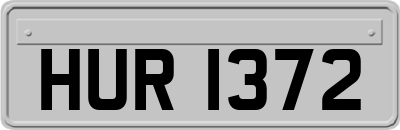 HUR 1372